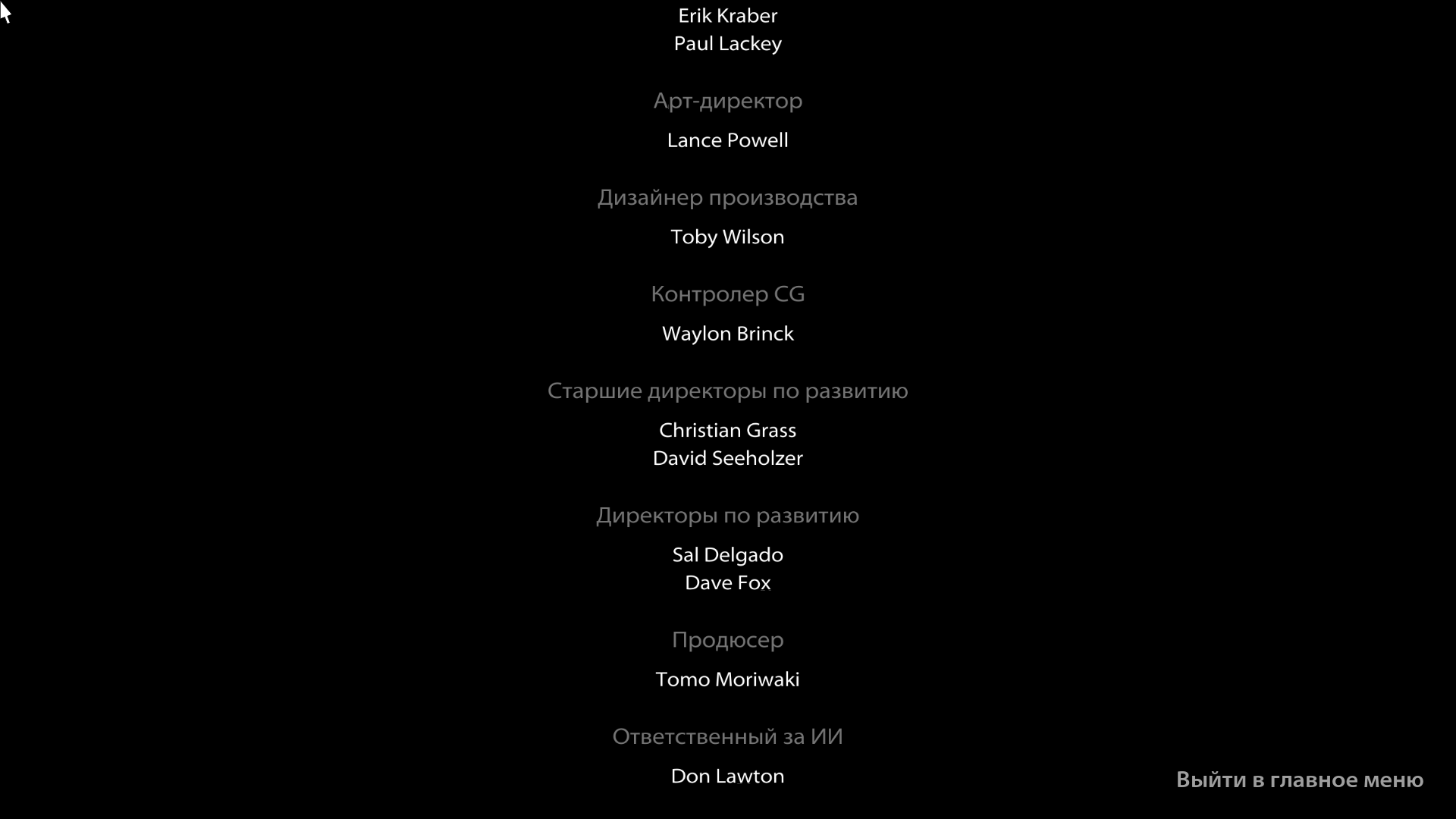 Erik Kraber
Paul Lackey

Арт-директор

Lance Powell

Дизайнер производства

Toby Wilson

Контролер CG

Waylon Brinck

Старшие директоры по развитию

Christian Grass
David Seeholzer

Директоры по развитию

Sal Delgado
Dave Fox

Продюсер

Tomo Moriwaki

Ответственный за ИИ

Don Lawton

Выйти в главное меню